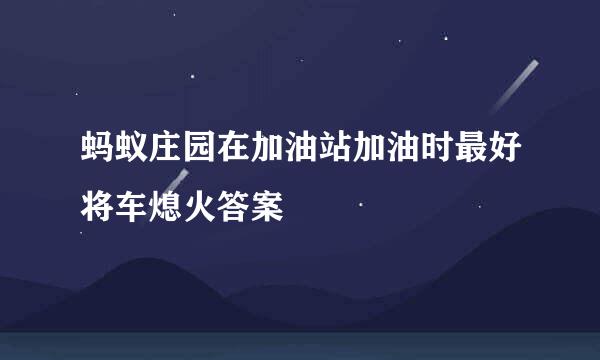 蚂蚁庄园在加油站加油时最好将车熄火答案